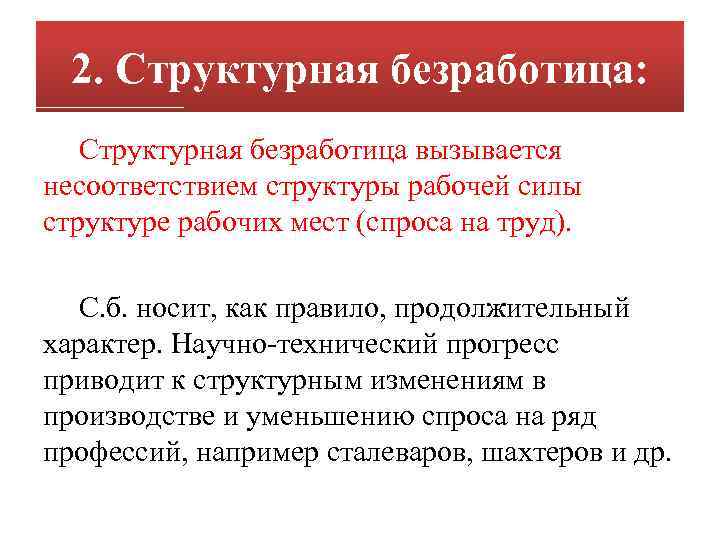 2. Структурная безработица:

Структурная безработица вызывается несоответствием структуры рабочей силы структуре рабочих мест (спроса на труд).

С.б. носит, как правило, продолжительный характер. Научно-технический прогресс приводит к структурным изменениям в производстве и уменьшению спроса на ряд профессий, например сталеваров, шахтеров и др.